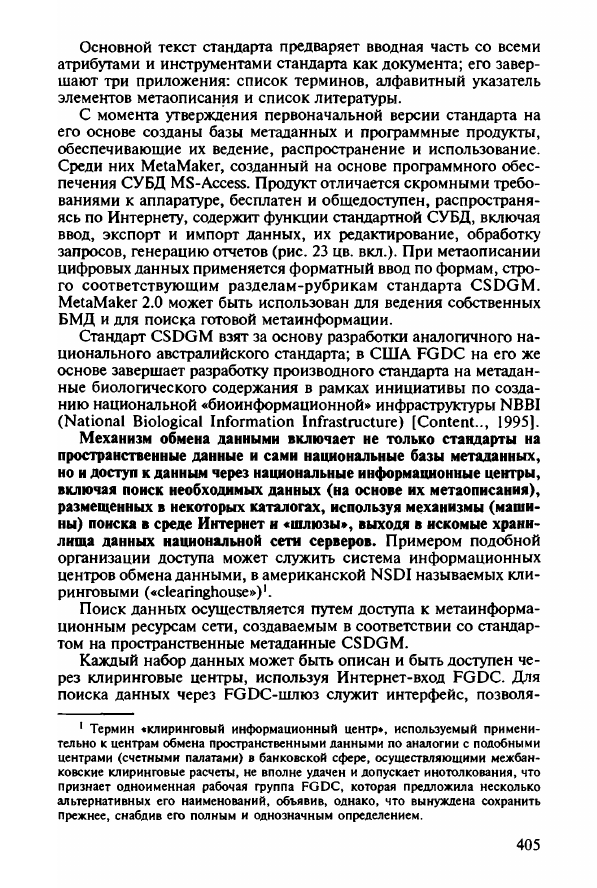 Основной текст стандарта предваряет вводная часть со всеми атрибутами и инструментами стандарта как документа; его завершают три приложения: список терминов, алфавитный указатель элементов метаописания и список литературы.

С момента утверждения первоначальной версии стандарта на его основе созданы базы метаданных и программные продукты, обеспечивающие их ведение, распространение и использование. Среди них MetaMaker, созданный на основе программного обеспечения СУБД MS-Access. Продукт отличается скромными требованиями к аппаратуре, бесплатен и общедоступен, распространяясь по Интернету, содержит функции стандартной СУБД, включая ввод, экспорт и импорт данных, их редактирование, обработку запросов, генерацию отчетов (рис. 23 цв. вкл.). При метаописании цифровых данных применяется форматный ввод по формам, строго соответствующим разделам-рубрикам стандарта CSDGM. MetaMaker 2.0 может быть использован для ведения собственных БМД и для поиска готовой метаинформации.

Стандарт CSDGM взят за основу разработки аналогичного национального австралийского стандарта; в США FGDC на его же основе завершает разработку производного стандарта на метаданные биологического содержания в рамках инициативы по созданию национальной «биоинформационной» инфраструктуры NBBI (National Biological Information Infrastructure) [Content.., 1995].

Механизм обмена данными включает не только стандарты на пространственные данные и сами национальные базы метаданных, но и доступ к данным через национальные информационные центры, включая поиск необходимых данных (на основе их метаописания), размещенных в некоторых каталогах, используя механизмы (машины) поиска в среде Интернет и «шлюзы», выходя в искомые хранилища данных национальной сети серверов. Примером подобной организации доступа может служить система информационных центров обмена данными, в американской NSDI называемых клиринговыми («clearinghouse»)$^1$.

Поиск данных осуществляется путем доступа к метаинформационным ресурсам сети, создаваемым в соответствии со стандартом на пространственные метаданные CSDGM.

Каждый набор данных может быть описан и быть доступен через клиринговые центры, используя Интернет-вход FGDC. Для поиска данных через FGDC-шлюз служит интерфейс, позволя-

$^1$ Термин «клиринговый информационный центр», используемый применительно к центрам обмена пространственными данными по аналогии с подобными центрами (счетными палатами) в банковской сфере, осуществляющими межбанковские клиринговые расчеты, не вполне удачен и допускает инотолкования, что признает одноименная рабочая группа FGDC, которая предложила несколько альтернативных его наименований, объявив, однако, что вынуждена сохранить прежнее, снабдив его полным и однозначным определением.

405